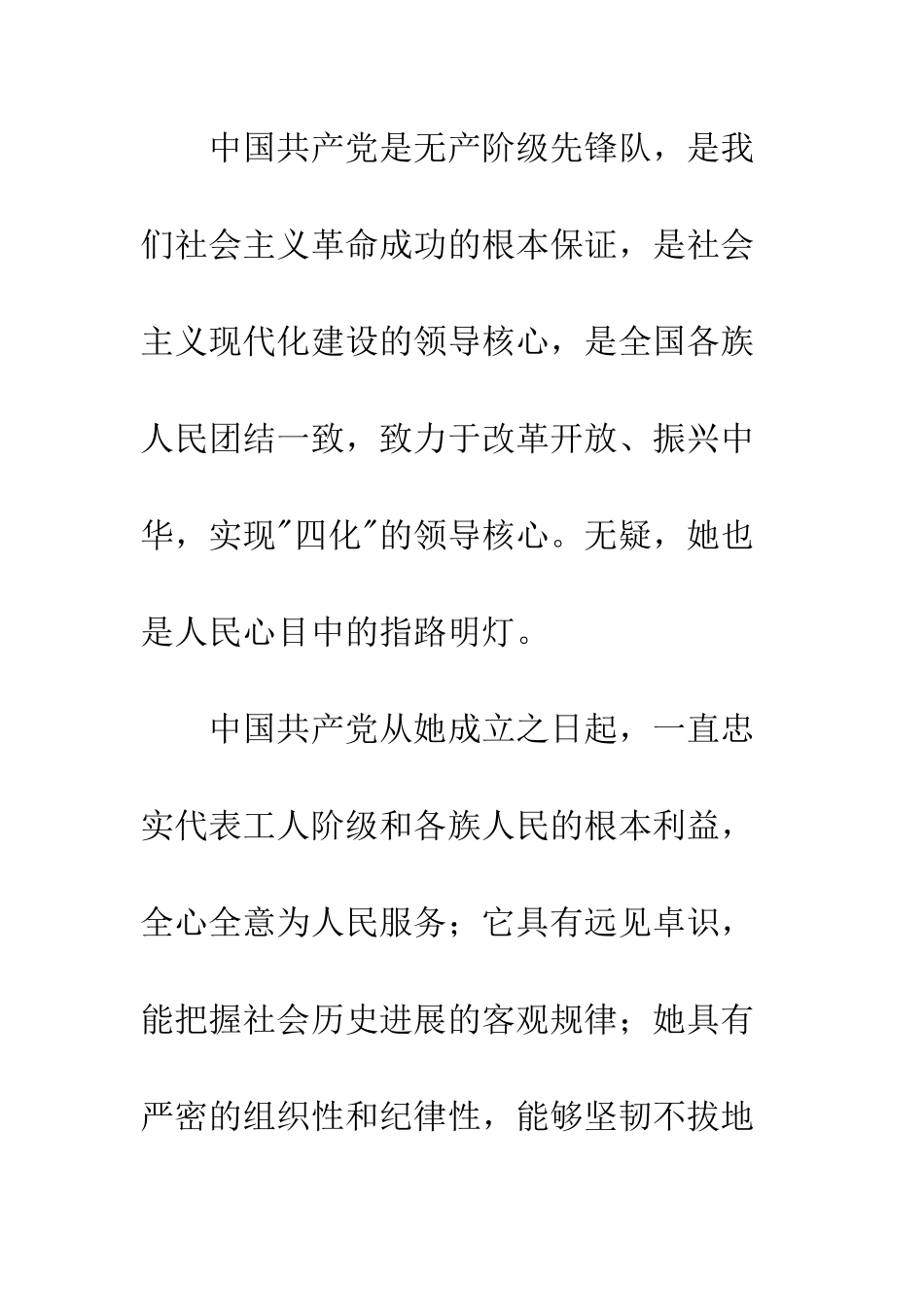 中国共产党是无产阶级先锋队，是我们社会主义革命成功的根本保证，是社会主义现代化建设的领导核心，是全国各族人民团结一致，致力于改革开放、振兴中华，实现"四化"的领导核心。无疑，她也是人民心目中的指路明灯。

中国共产党从她成立之日起，一直忠实代表工人阶级和各族人民的根本利益，全心全意为人民服务；它具有远见卓识，能把握社会历史进展的客观规律；她具有严密的组织性和纪律性，能够坚韧不拔地